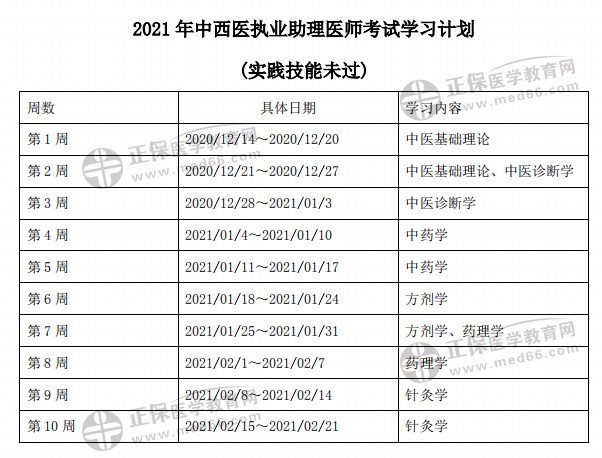 2021年中西医执业助理医师考试学习计划

(实践技能未过)

| 周数 | 具体日期 | 学习内容 |
|---|---|---|
| 第1周 | 2020/12/14～2020/12/20 | 中医基础理论 |
| 第2周 | 2020/12/21～2020/12/27 | 中医基础理论、中医诊断学 |
| 第3周 | 2020/12/28～2021/01/3 | 中医诊断学 |
| 第4周 | 2021/01/4～2021/01/10 | 中药学 |
| 第5周 | 2021/01/11～2021/01/17 | 中药学 |
| 第6周 | 2021/01/18～2021/01/24 | 方剂学 |
| 第7周 | 2021/01/25～2021/01/31 | 方剂学、药理学 |
| 第8周 | 2021/02/1～2021/02/7 | 药理学 |
| 第9周 | 2021/02/8～2021/02/14 | 针灸学 |
| 第10周 | 2021/02/15～2021/02/21 | 针灸学 |

正保医学教育网
www.med66.com